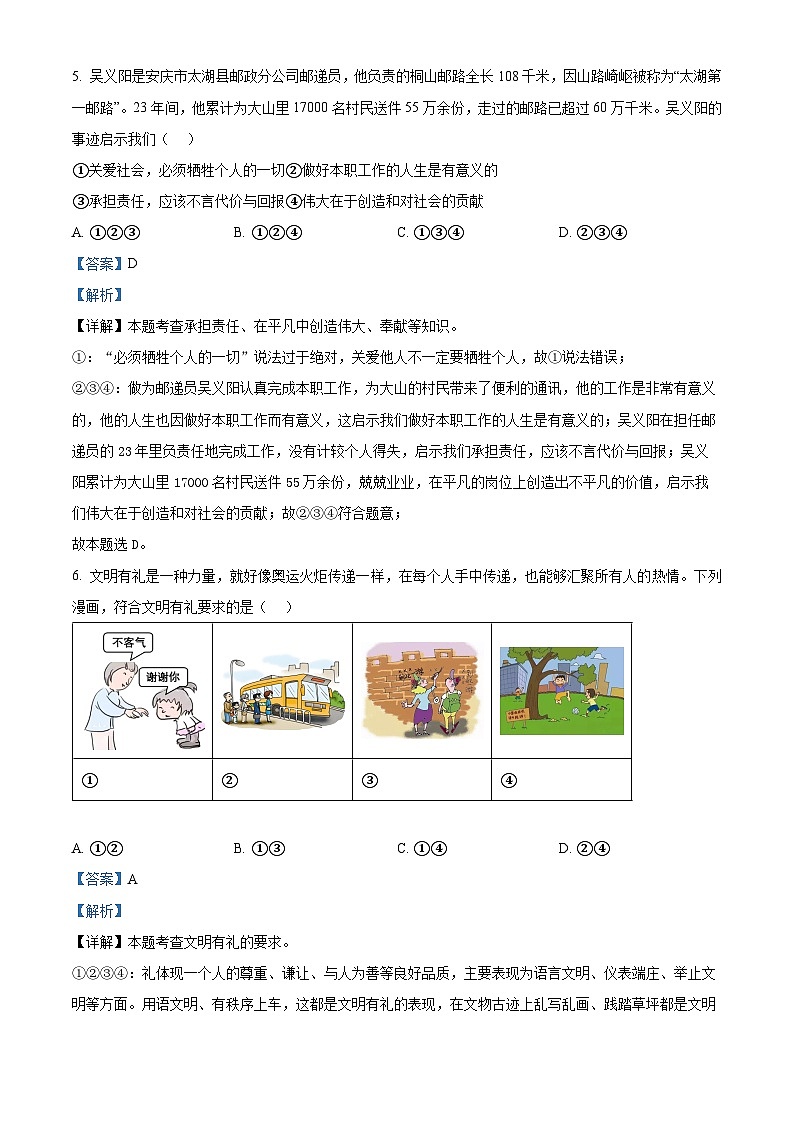 5. 吴义阳是安庆市太湖县邮政分公司邮递员，他负责的桐山邮路全长 108 千米，因山路崎岖被称为“太湖第一邮路”。23 年间，他累计为大山里 17000 名村民送件 55 万余份，走过的邮路已超过 60 万千米。吴义阳的事迹启示我们（　）

①关爱社会，必须牺牲个人的一切②做好本职工作的人生是有意义的

③承担责任，应该不言代价与回报④伟大在于创造和对社会的贡献

A. ①②③　　B. ①②④　　C. ①③④　　D. ②③④

【答案】D

【解析】

【详解】本题考查承担责任、在平凡中创造伟大、奉献等知识。

①：“必须牺牲个人的一切”说法过于绝对，关爱他人不一定要牺牲个人，故①说法错误；

②③④：做为邮递员吴义阳认真完成本职工作，为大山的村民带来了便利的通讯，他的工作是非常有意义的，他的人生也因做好本职工作而有意义，这启示我们做好本职工作的人生是有意义的；吴义阳在担任邮递员的 23 年里负责任地完成工作，没有计较个人得失，启示我们承担责任，应该不言代价与回报；吴义阳累计为大山里 17000 名村民送件 55 万余份，兢兢业业，在平凡的岗位上创造出不平凡的价值，启示我们伟大在于创造和对社会的贡献；故②③④符合题意；

故本题选 D。

6. 文明有礼是一种力量，就好像奥运火炬传递一样，在每个人手中传递，也能够汇聚所有人的热情。下列漫画，符合文明有礼要求的是（　）

| 不客气 谢谢你 | | | |
|---|---|---|---|
| ① | ② | ③ | ④ |

A. ①②　　B. ①③　　C. ①④　　D. ②④

【答案】A

【解析】

【详解】本题考查文明有礼的要求。

①②③④：礼体现一个人的尊重、谦让、与人为善等良好品质，主要表现为语言文明、仪表端庄、举止文明等方面。用语文明、有秩序上车，这都是文明有礼的表现，在文物古迹上乱写乱画、践踏草坪都是文明